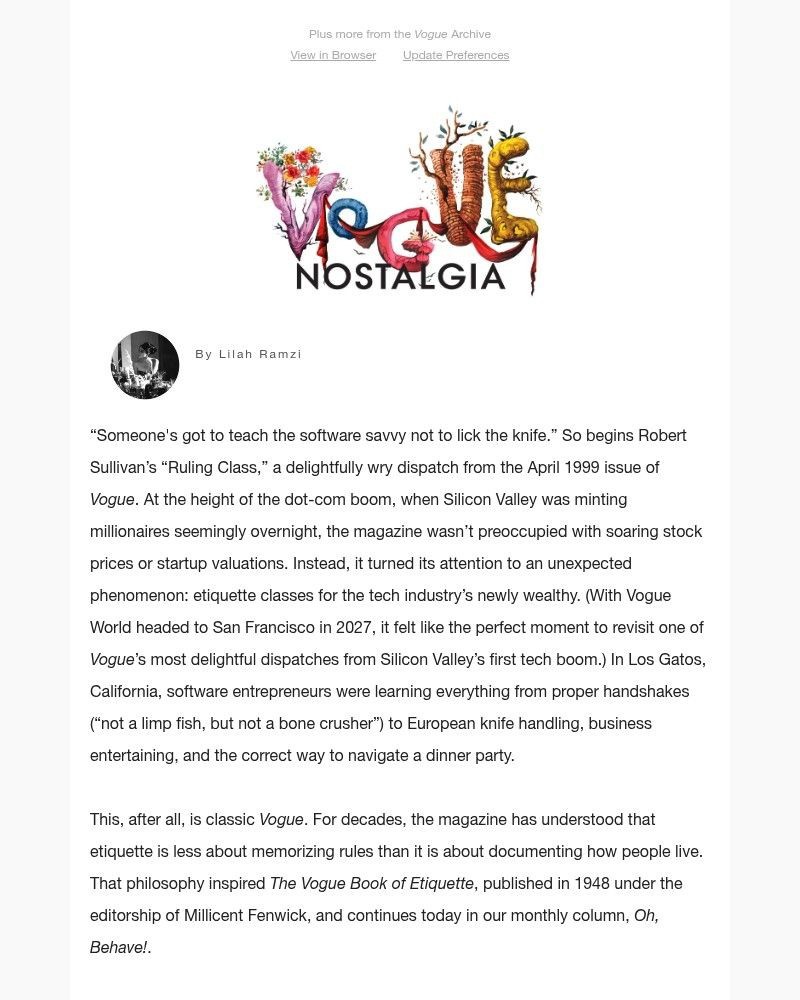 Plus more from the Vogue Archive

View in Browser Update Preferences

VOGUE
NOSTALGIA

By Lilah Ramzi

“Someone's got to teach the software savvy not to lick the knife.” So begins Robert Sullivan’s “Ruling Class,” a delightfully wry dispatch from the April 1999 issue of Vogue. At the height of the dot-com boom, when Silicon Valley was minting millionaires seemingly overnight, the magazine wasn’t preoccupied with soaring stock prices or startup valuations. Instead, it turned its attention to an unexpected phenomenon: etiquette classes for the tech industry’s newly wealthy. (With Vogue World headed to San Francisco in 2027, it felt like the perfect moment to revisit one of Vogue’s most delightful dispatches from Silicon Valley’s first tech boom.) In Los Gatos, California, software entrepreneurs were learning everything from proper handshakes (“not a limp fish, but not a bone crusher”) to European knife handling, business entertaining, and the correct way to navigate a dinner party.

This, after all, is classic Vogue. For decades, the magazine has understood that etiquette is less about memorizing rules than it is about documenting how people live. That philosophy inspired The Vogue Book of Etiquette, published in 1948 under the editorship of Millicent Fenwick, and continues today in our monthly column, Oh, Behave!.